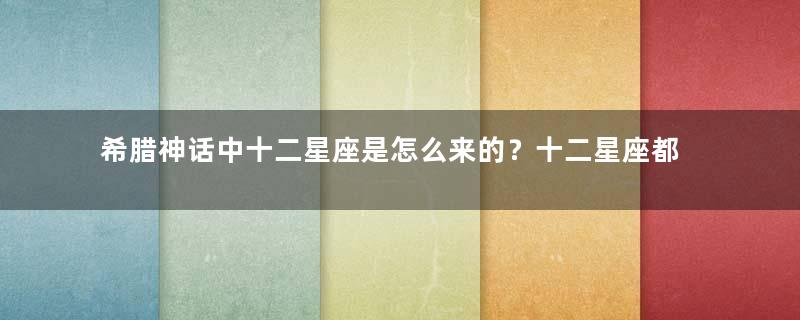 希腊神话中十二星座是怎么来的？十二星座都